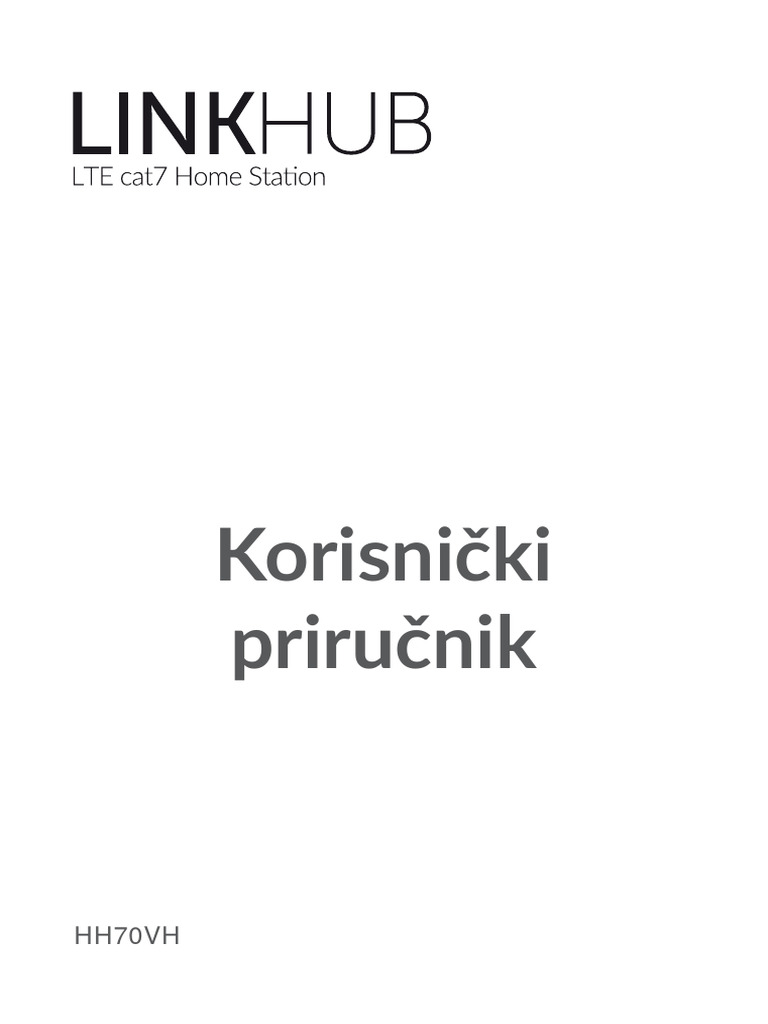 LINKHUB
LTE cat7 Home Station

Korisnički priručnik

HH70VH